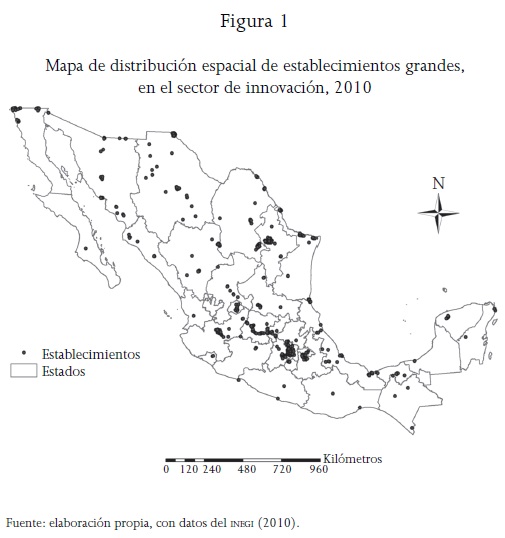 Figura 1

Mapa de distribución espacial de establecimientos grandes, en el sector de innovación, 2010

N

Establecimientos
Estados

Kilómetros
0 120 240 480 720 960

Fuente: elaboración propia, con datos del INEGI (2010).